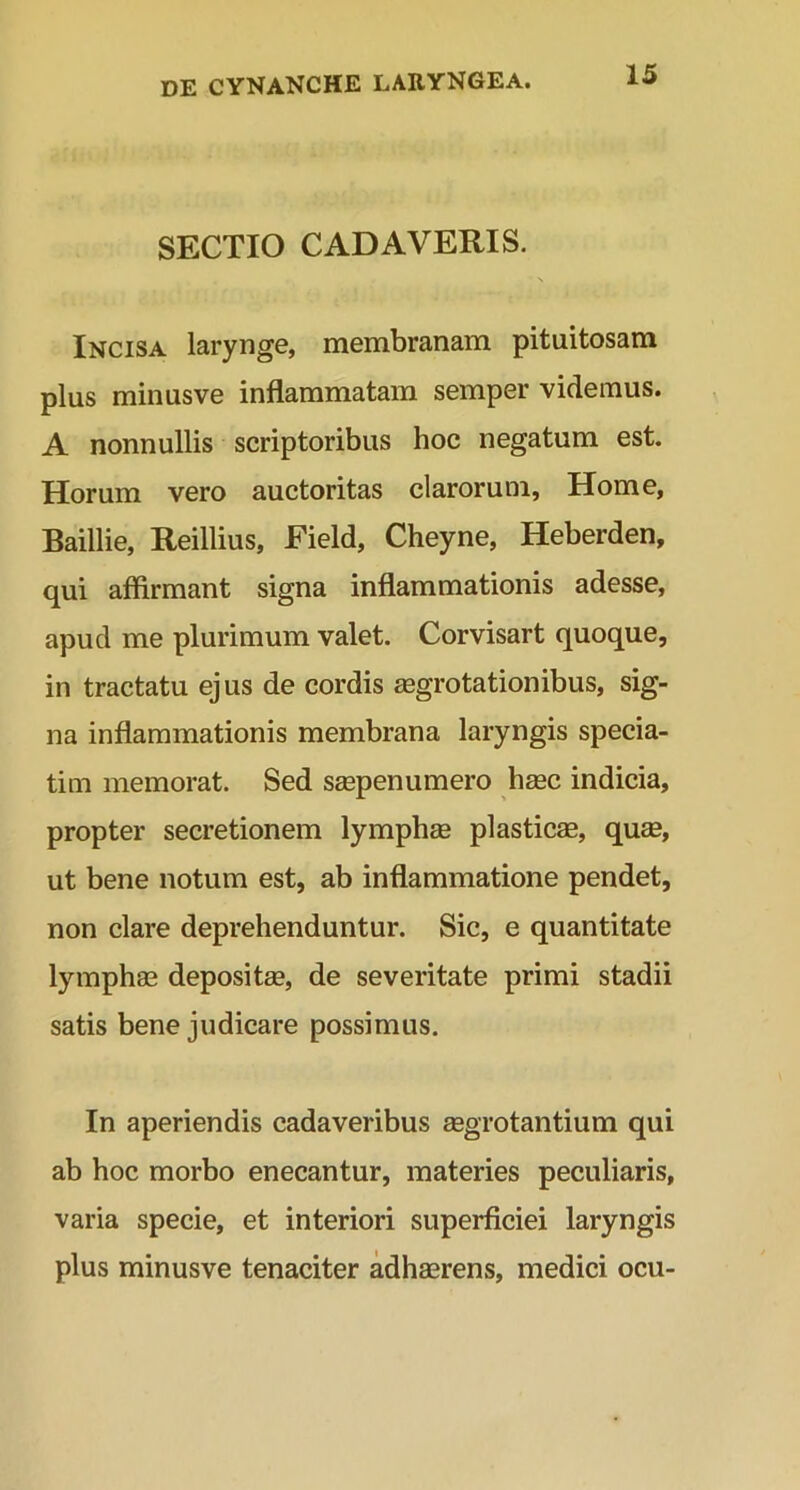 DE CYNANCHE LARYNGEA. 15

SECTIO CADAVERIS.

Incisa larynge, membranam pituitosam plus minusve inflammatam semper videmus. A nonnullis scriptoribus hoc negatum est. Horum vero auctoritas clarorum, Home, Baillie, Reillius, Field, Cheyne, Heberden, qui affirmant signa inflammationis adesse, apud me plurimum valet. Corvisart quoque, in tractatu ejus de cordis ægrotationibus, signa inflammationis membrana laryngis speciatim memorat. Sed sæpenumero hæc indicia, propter secretionem lymphæ plasticæ, quæ, ut bene notum est, ab inflammatione pendet, non clare deprehenduntur. Sic, e quantitate lymphæ depositæ, de severitate primi stadii satis bene judicare possimus.

In aperiendis cadaveribus ægrotantium qui ab hoc morbo enecantur, materies peculiaris, varia specie, et interiori superficiei laryngis plus minusve tenaciter adhærens, medici ocu-